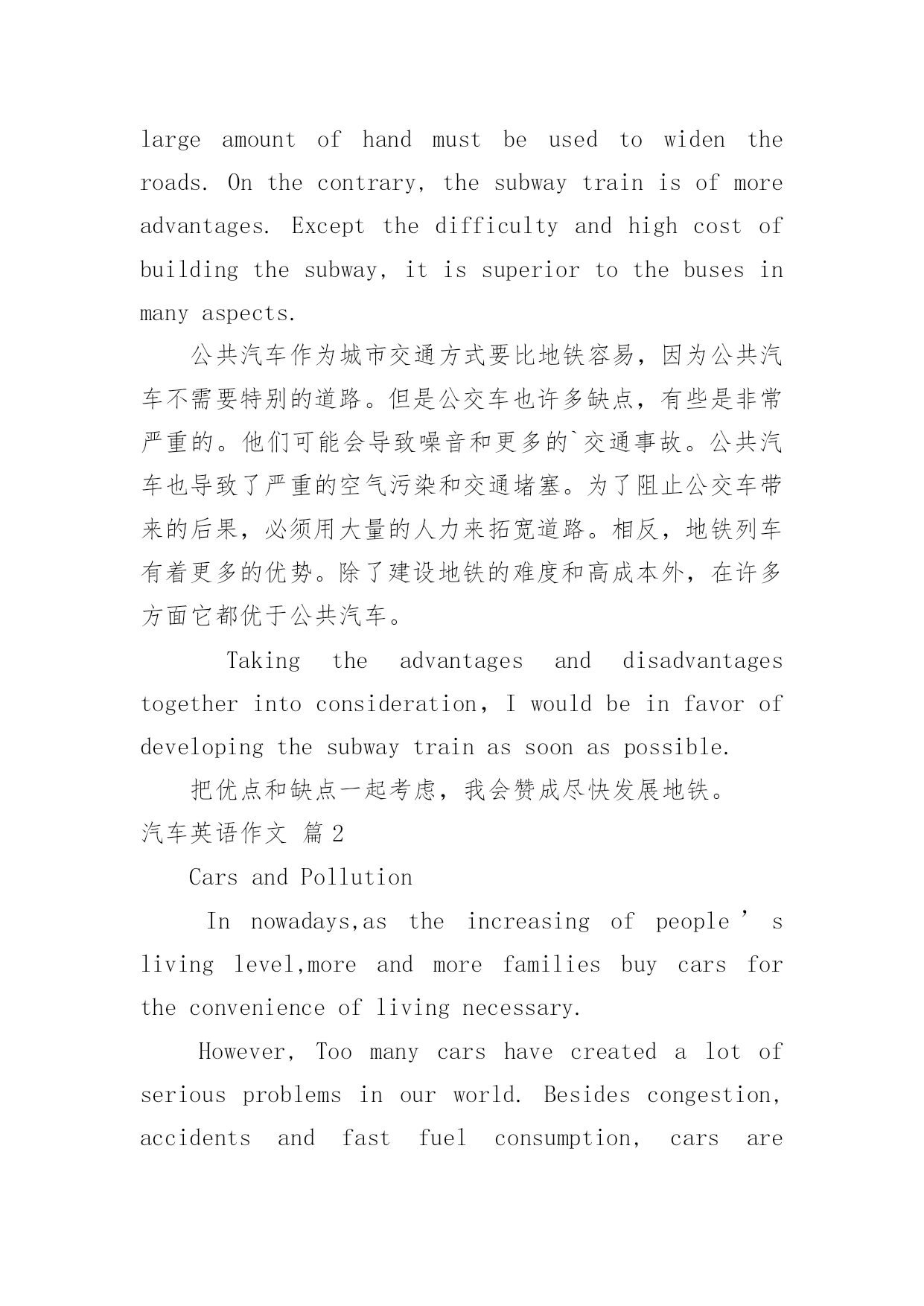 large amount of hand must be used to widen the roads. On the contrary, the subway train is of more advantages. Except the difficulty and high cost of building the subway, it is superior to the buses in many aspects.

公共汽车作为城市交通方式要比地铁容易，因为公共汽车不需要特别的道路。但是公交车也许多缺点，有些是非常严重的。他们可能会导致噪音和更多的`交通事故。公共汽车也导致了严重的空气污染和交通堵塞。为了阻止公交车带来的后果，必须用大量的人力来拓宽道路。相反，地铁列车有着更多的优势。除了建设地铁的难度和高成本外，在许多方面它都优于公共汽车。

Taking the advantages and disadvantages together into consideration, I would be in favor of developing the subway train as soon as possible.

把优点和缺点一起考虑，我会赞成尽快发展地铁。

汽车英语作文 篇2

Cars and Pollution

In nowadays,as the increasing of people’s living level,more and more families buy cars for the convenience of living necessary.

However, Too many cars have created a lot of serious problems in our world. Besides congestion, accidents and fast fuel consumption, cars are